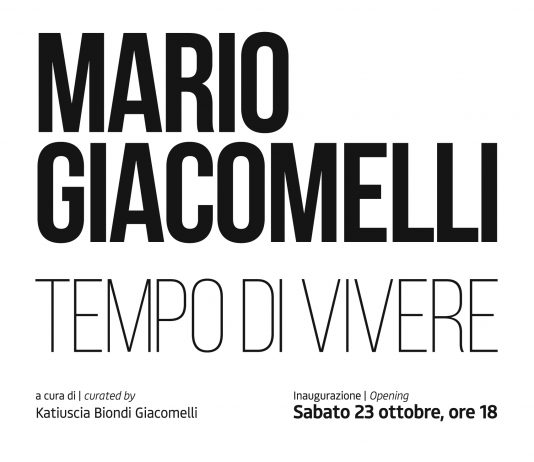 MARIO
GIACOMELLI

TEMPO DI VIVERE

a cura di | curated by
Katiuscia Biondi Giacomelli

Inaugurazione | Opening
Sabato 23 ottobre, ore 18